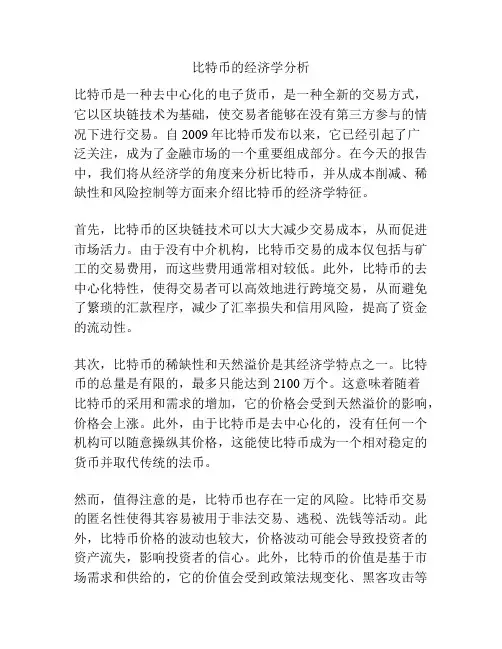 比特币的经济学分析

比特币是一种去中心化的电子货币，是一种全新的交易方式，它以区块链技术为基础，使交易者能够在没有第三方参与的情况下进行交易。自 2009 年比特币发布以来，它已经引起了广泛关注，成为了金融市场的一个重要组成部分。在今天的报告中，我们将从经济学的角度来分析比特币，并从成本削减、稀缺性和风险控制等方面来介绍比特币的经济学特征。

首先，比特币的区块链技术可以大大减少交易成本，从而促进市场活力。由于没有中介机构，比特币交易的成本仅包括与矿工的交易费用，而这些费用通常相对较低。此外，比特币的去中心化特性，使得交易者可以高效地进行跨境交易，从而避免了繁琐的汇款程序，减少了汇率损失和信用风险，提高了资金的流动性。

其次，比特币的稀缺性和天然溢价是其经济学特点之一。比特币的总量是有限的，最多只能达到 2100 万个。这意味着随着比特币的采用和需求的增加，它的价格会受到天然溢价的影响，价格会上涨。此外，由于比特币是去中心化的，没有任何一个机构可以随意操纵其价格，这能使比特币成为一个相对稳定的货币并取代传统的法币。

然而，值得注意的是，比特币也存在一定的风险。比特币交易的匿名性使得其容易被用于非法交易、逃税、洗钱等活动。此外，比特币价格的波动也较大，价格波动可能会导致投资者的资产流失，影响投资者的信心。此外，比特币的价值是基于市场需求和供给的，它的价值会受到政策法规变化、黑客攻击等